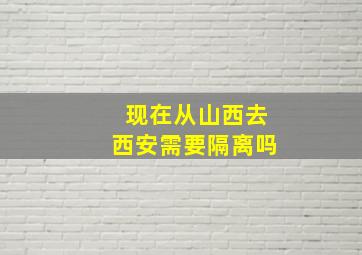 现在从山西去
西安需要隔离吗